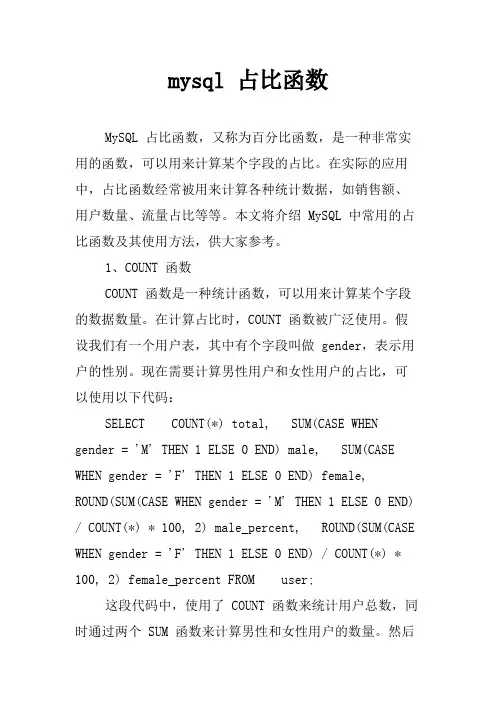 mysql 占比函数

MySQL 占比函数，又称为百分比函数，是一种非常实用的函数，可以用来计算某个字段的占比。在实际的应用中，占比函数经常被用来计算各种统计数据，如销售额、用户数量、流量占比等等。本文将介绍 MySQL 中常用的占比函数及其使用方法，供大家参考。

1、COUNT 函数

COUNT 函数是一种统计函数，可以用来计算某个字段的数据数量。在计算占比时，COUNT 函数被广泛使用。假设我们有一个用户表，其中有个字段叫做 gender，表示用户的性别。现在需要计算男性用户和女性用户的占比，可以使用以下代码：

SELECT COUNT(*) total, SUM(CASE WHEN gender = 'M' THEN 1 ELSE 0 END) male, SUM(CASE WHEN gender = 'F' THEN 1 ELSE 0 END) female, ROUND(SUM(CASE WHEN gender = 'M' THEN 1 ELSE 0 END) / COUNT(*) * 100, 2) male_percent, ROUND(SUM(CASE WHEN gender = 'F' THEN 1 ELSE 0 END) / COUNT(*) * 100, 2) female_percent FROM user;

这段代码中，使用了 COUNT 函数来统计用户总数，同时通过两个 SUM 函数来计算男性和女性用户的数量。然后